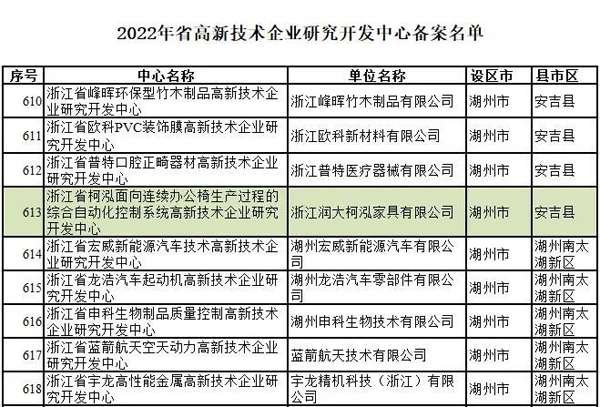 2022年省高新技术企业研究开发中心备案名单

| 序号 | 中心名称 | 单位名称 | 设区市 | 县市区 |
|---|---|---|---|---|
| 610 | 浙江省峰晖环保型竹木制品高新技术企业研究开发中心 | 浙江峰晖竹木制品有限公司 | 湖州市 | 安吉县 |
| 611 | 浙江省欧科PVC装饰膜高新技术企业研究开发中心 | 浙江欧科新材料有限公司 | 湖州市 | 安吉县 |
| 612 | 浙江省普特口腔正畸器材高新技术企业研究开发中心 | 浙江普特医疗器械有限公司 | 湖州市 | 安吉县 |
| 613 | 浙江省柯泓面向连续办公椅生产过程的综合自动化控制系统高新技术企业研究开发中心 | 浙江润大柯泓家具有限公司 | 湖州市 | 安吉县 |
| 614 | 浙江省宏威新能源汽车技术高新技术企业研究开发中心 | 湖州宏威新能源汽车有限公司 | 湖州市 | 湖州南太湖新区 |
| 615 | 浙江省龙浩汽车起动机高新技术企业研究开发中心 | 湖州龙浩汽车零部件有限公司 | 湖州市 | 湖州南太湖新区 |
| 616 | 浙江省申科生物制品质量控制高新技术企业研究开发中心 | 湖州申科生物技术有限公司 | 湖州市 | 湖州南太湖新区 |
| 617 | 浙江省蓝箭航天空天动力高新技术企业研究开发中心 | 蓝箭航天技术有限公司 | 湖州市 | 湖州南太湖新区 |
| 618 | 浙江省宇龙高性能金属高新技术企业研究开发中心 | 宇龙精机科技（浙江）有限公司 | 湖州市 | 湖州南太湖新区 |